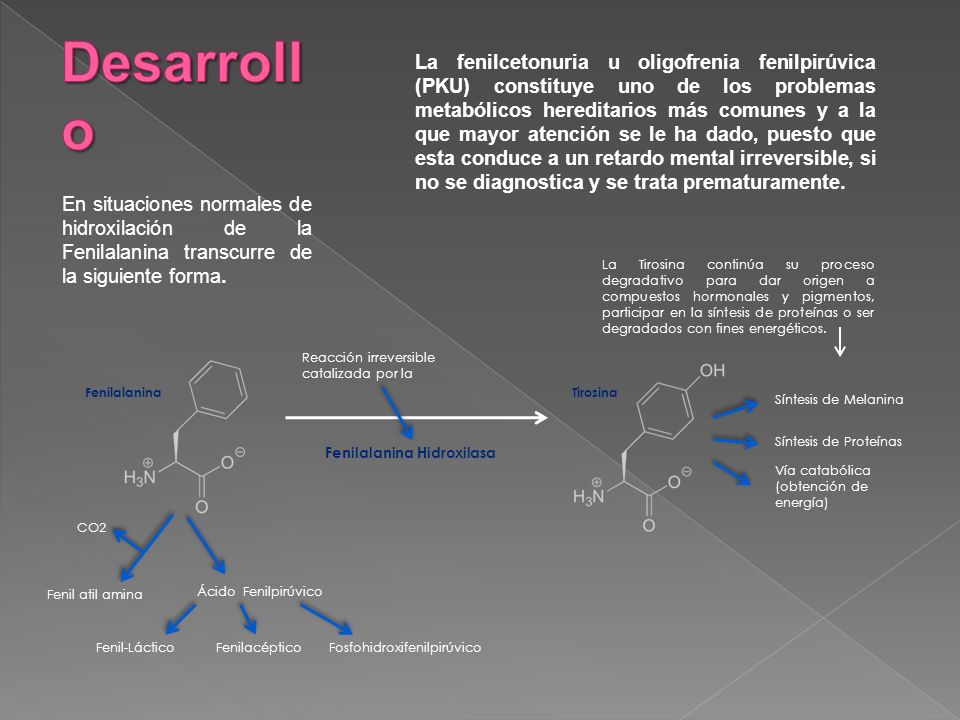 Desarrollo

La fenilcetonuria u oligofrenia fenilpirúvica (PKU) constituye uno de los problemas metabólicos hereditarios más comunes y a la que mayor atención se le ha dado, puesto que esta conduce a un retardo mental irreversible, si no se diagnostica y se trata prematuramente.

En situaciones normales de hidroxilación de la Fenilalanina transcurre de la siguiente forma.

La Tirosina continúa su proceso degradativo para dar origen a compuestos hormonales y pigmentos, participar en la síntesis de proteínas o ser degradados con fines energéticos.

Fenilalanina

$H_3N^{\oplus}$ $O^{\ominus}$ O

Reacción irreversible catalizada por la

Fenilalanina Hidroxilasa

Tirosina

OH

$H_3N^{\oplus}$ $O^{\ominus}$ O

Síntesis de Melanina

Síntesis de Proteínas

Vía catabólica (obtención de energía)

CO2

Fenil atil amina

Ácido Fenilpirúvico

Fenil-Láctico

Fenilacéptico

Fosfohidroxifenilpirúvico